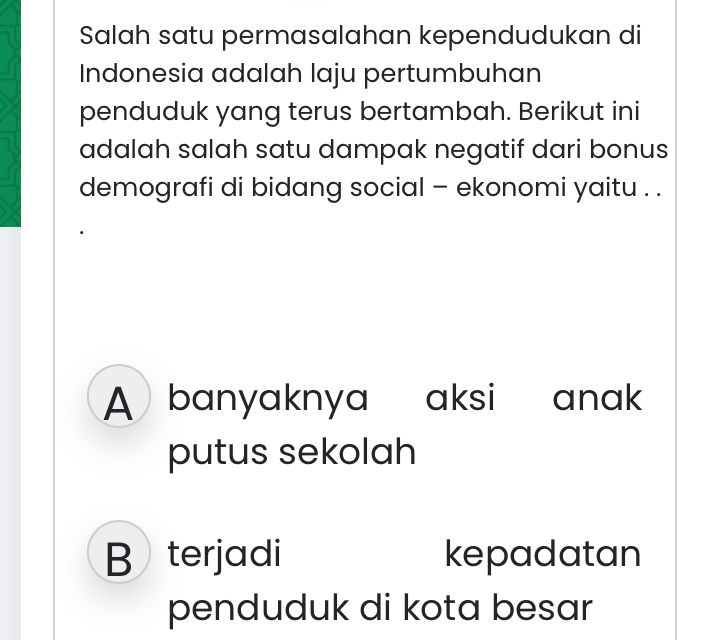 Salah satu permasalahan kependudukan di Indonesia adalah laju pertumbuhan penduduk yang terus bertambah. Berikut ini adalah salah satu dampak negatif dari bonus demografi di bidang social – ekonomi yaitu . . .

A banyaknya aksi anak putus sekolah

B terjadi kepadatan penduduk di kota besar